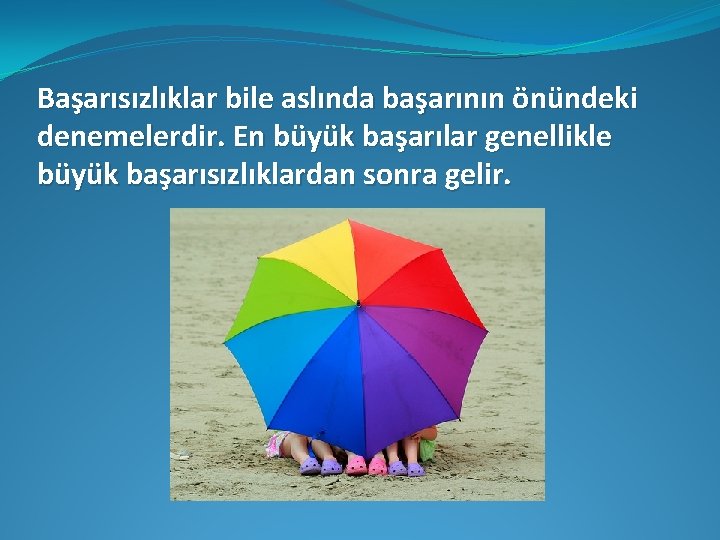 Başarısızlıklar bile aslında başarının önündeki denemelerdir. En büyük başarılar genellikle büyük başarısızlıklardan sonra gelir.